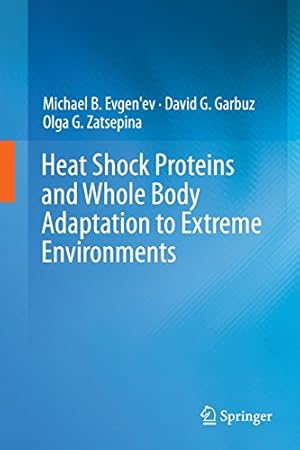 Michael B. Evgen'ev · David G. Garbuz
Olga G. Zatsepina

Heat Shock Proteins and Whole Body Adaptation to Extreme Environments

Springer